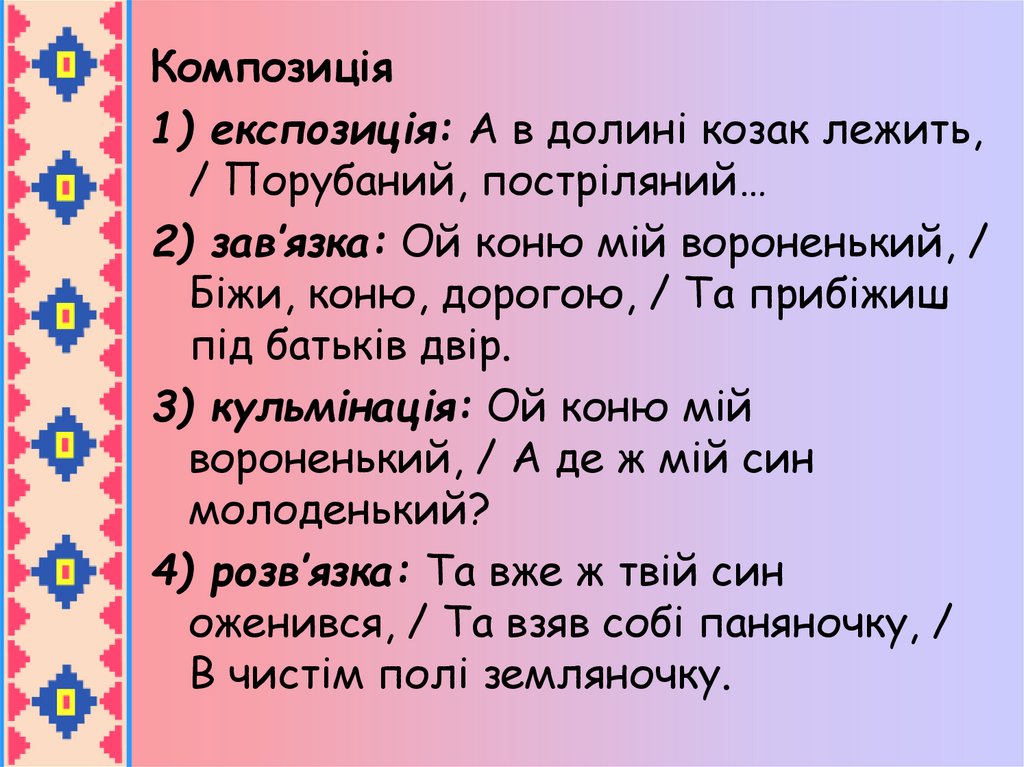 Композиція

1) експозиція: А в долині козак лежить, / Порубаний, постріляний…

2) зав'язка: Ой коню мій вороненький, / Біжи, коню, дорогою, / Та прибіжиш під батьків двір.

3) кульмінація: Ой коню мій вороненький, / А де ж мій син молоденький?

4) розв'язка: Та вже ж твій син оженився, / Та взяв собі паняночку, / В чистім полі земляночку.